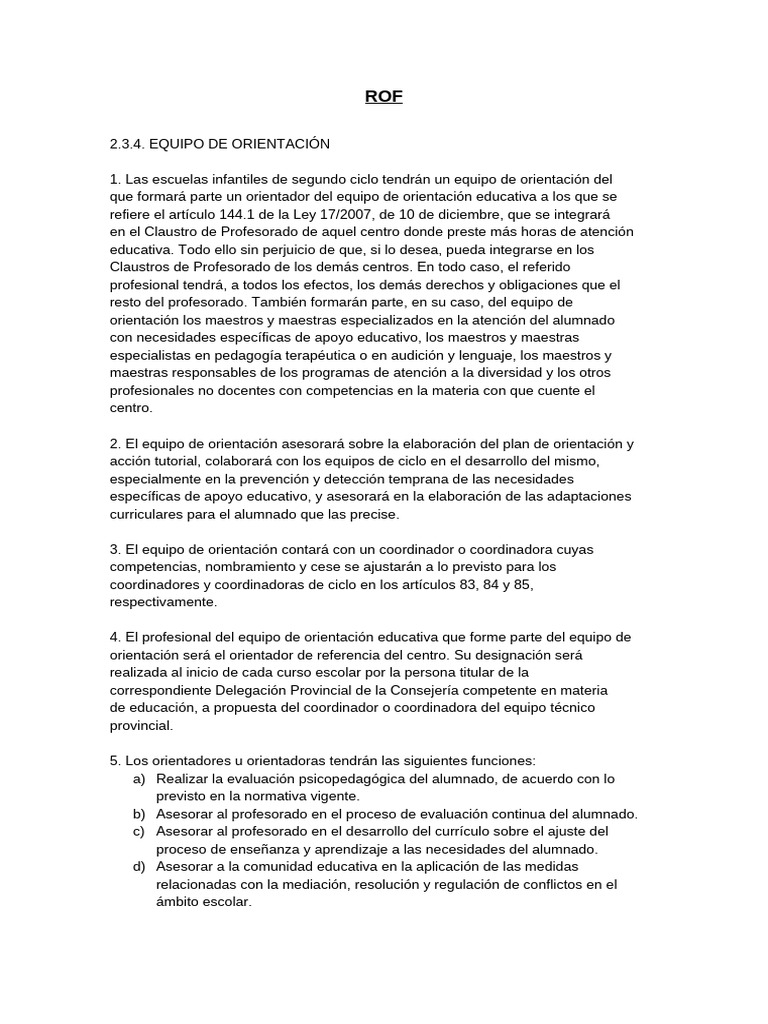 ROF

2.3.4. EQUIPO DE ORIENTACIÓN

1. Las escuelas infantiles de segundo ciclo tendrán un equipo de orientación del que formará parte un orientador del equipo de orientación educativa a los que se refiere el artículo 144.1 de la Ley 17/2007, de 10 de diciembre, que se integrará en el Claustro de Profesorado de aquel centro donde preste más horas de atención educativa. Todo ello sin perjuicio de que, si lo desea, pueda integrarse en los Claustros de Profesorado de los demás centros. En todo caso, el referido profesional tendrá, a todos los efectos, los demás derechos y obligaciones que el resto del profesorado. También formarán parte, en su caso, del equipo de orientación los maestros y maestras especializados en la atención del alumnado con necesidades específicas de apoyo educativo, los maestros y maestras especialistas en pedagogía terapéutica o en audición y lenguaje, los maestros y maestras responsables de los programas de atención a la diversidad y los otros profesionales no docentes con competencias en la materia con que cuente el centro.

2. El equipo de orientación asesorará sobre la elaboración del plan de orientación y acción tutorial, colaborará con los equipos de ciclo en el desarrollo del mismo, especialmente en la prevención y detección temprana de las necesidades específicas de apoyo educativo, y asesorará en la elaboración de las adaptaciones curriculares para el alumnado que las precise.

3. El equipo de orientación contará con un coordinador o coordinadora cuyas competencias, nombramiento y cese se ajustarán a lo previsto para los coordinadores y coordinadoras de ciclo en los artículos 83, 84 y 85, respectivamente.

4. El profesional del equipo de orientación educativa que forme parte del equipo de orientación será el orientador de referencia del centro. Su designación será realizada al inicio de cada curso escolar por la persona titular de la correspondiente Delegación Provincial de la Consejería competente en materia de educación, a propuesta del coordinador o coordinadora del equipo técnico provincial.

5. Los orientadores u orientadoras tendrán las siguientes funciones:
a) Realizar la evaluación psicopedagógica del alumnado, de acuerdo con lo previsto en la normativa vigente.
b) Asesorar al profesorado en el proceso de evaluación continua del alumnado.
c) Asesorar al profesorado en el desarrollo del currículo sobre el ajuste del proceso de enseñanza y aprendizaje a las necesidades del alumnado.
d) Asesorar a la comunidad educativa en la aplicación de las medidas relacionadas con la mediación, resolución y regulación de conflictos en el ámbito escolar.